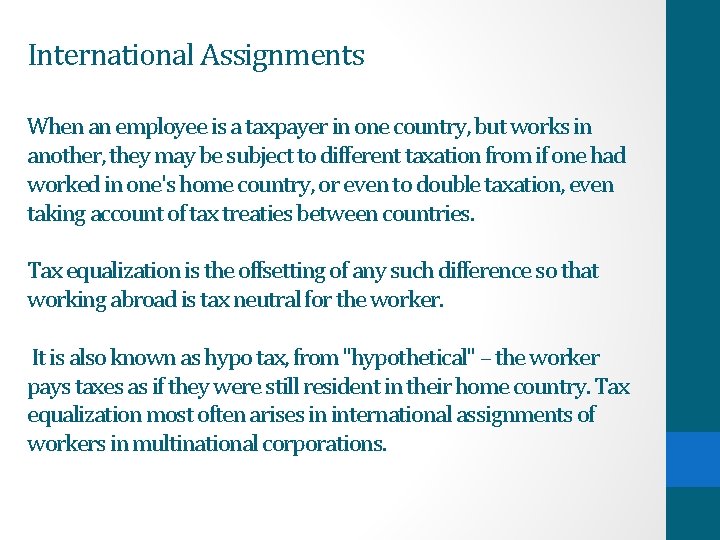 International Assignments

When an employee is a taxpayer in one country, but works in another, they may be subject to different taxation from if one had worked in one's home country, or even to double taxation, even taking account of tax treaties between countries.

Tax equalization is the offsetting of any such difference so that working abroad is tax neutral for the worker.

It is also known as hypo tax, from "hypothetical" – the worker pays taxes as if they were still resident in their home country. Tax equalization most often arises in international assignments of workers in multinational corporations.